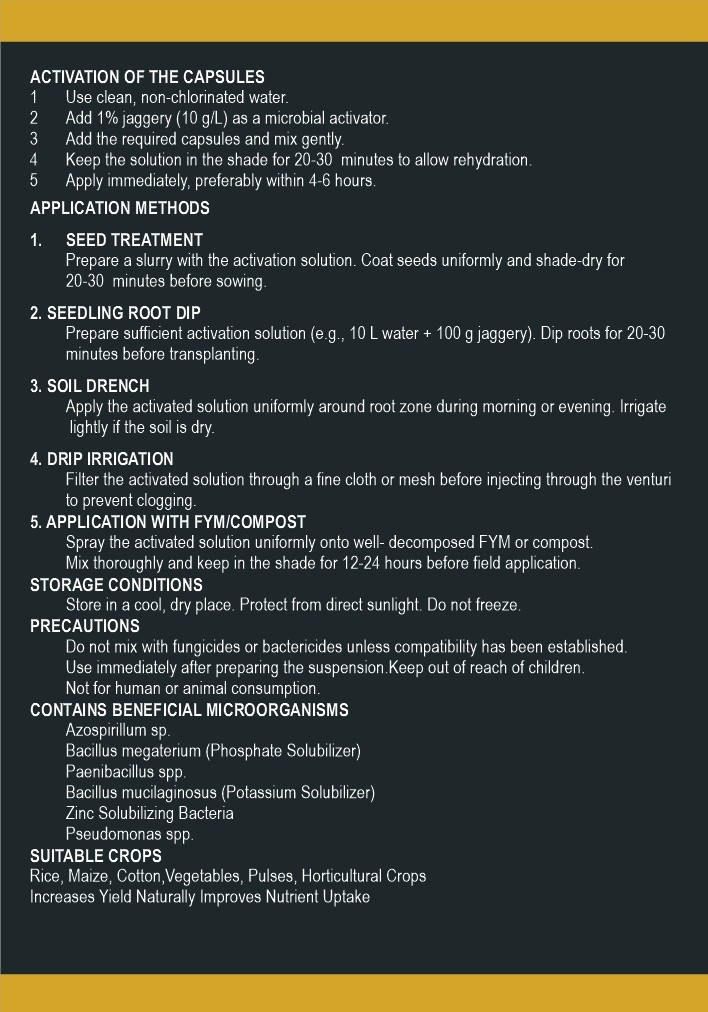 ACTIVATION OF THE CAPSULES
1 Use clean, non-chlorinated water.
2 Add 1% jaggery (10 g/L) as a microbial activator.
3 Add the required capsules and mix gently.
4 Keep the solution in the shade for 20-30 minutes to allow rehydration.
5 Apply immediately, preferably within 4-6 hours.

APPLICATION METHODS

1. SEED TREATMENT
Prepare a slurry with the activation solution. Coat seeds uniformly and shade-dry for 20-30 minutes before sowing.

2. SEEDLING ROOT DIP
Prepare sufficient activation solution (e.g., 10 L water + 100 g jaggery). Dip roots for 20-30 minutes before transplanting.

3. SOIL DRENCH
Apply the activated solution uniformly around root zone during morning or evening. Irrigate lightly if the soil is dry.

4. DRIP IRRIGATION
Filter the activated solution through a fine cloth or mesh before injecting through the venturi to prevent clogging.

5. APPLICATION WITH FYM/COMPOST
Spray the activated solution uniformly onto well- decomposed FYM or compost.
Mix thoroughly and keep in the shade for 12-24 hours before field application.

STORAGE CONDITIONS
Store in a cool, dry place. Protect from direct sunlight. Do not freeze.

PRECAUTIONS
Do not mix with fungicides or bactericides unless compatibility has been established.
Use immediately after preparing the suspension.Keep out of reach of children.
Not for human or animal consumption.

CONTAINS BENEFICIAL MICROORGANISMS
Azospirillum sp.
Bacillus megaterium (Phosphate Solubilizer)
Paenibacillus spp.
Bacillus mucilaginosus (Potassium Solubilizer)
Zinc Solubilizing Bacteria
Pseudomonas spp.

SUITABLE CROPS
Rice, Maize, Cotton,Vegetables, Pulses, Horticultural Crops
Increases Yield Naturally Improves Nutrient Uptake